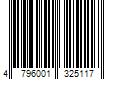 4 796001 325117